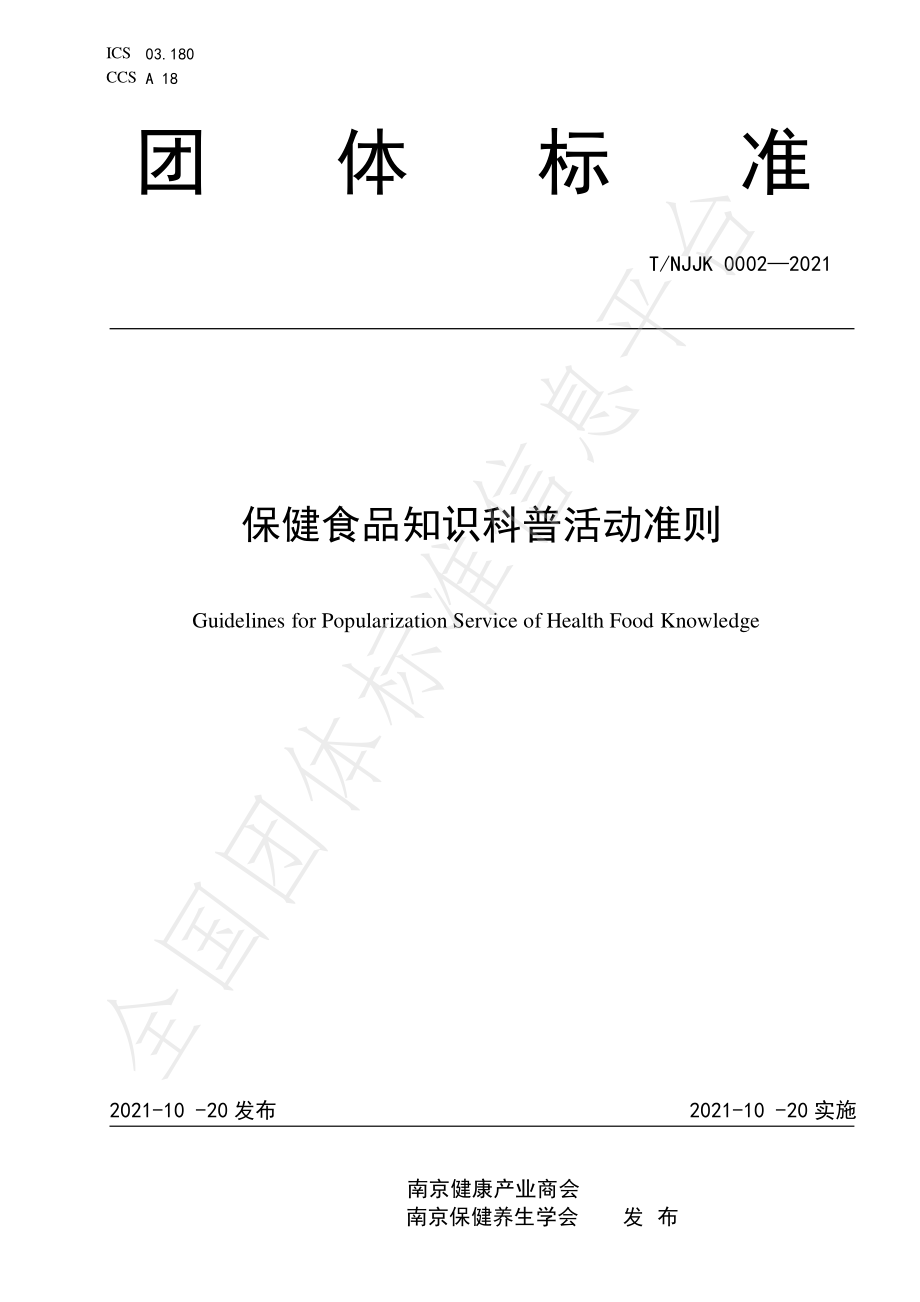 ICS 03.180
CCS A 18

团 体 标 准

T/NJJK 0002—2021

保健食品知识科普活动准则

Guidelines for Popularization Service of Health Food Knowledge

全国团体标准信息平台

2021-10 -20 发布

2021-10 -20 实施

南京健康产业商会
南京保健养生学会 发 布